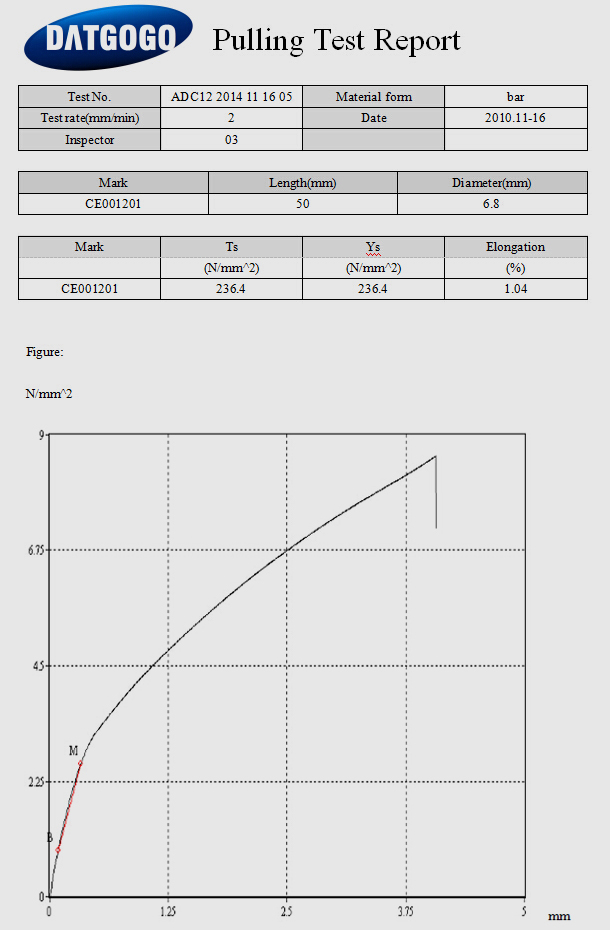 DATGOGO Pulling Test Report

| Test No. | ADC12 2014 11 16 05 | Material form | bar |
|---|---|---|---|
| Test rate(mm/min) | 2 | Date | 2010.11-16 |
| Inspector | 03 | | |

| Mark | Length(mm) | Diameter(mm) |
|---|---|---|
| CE001201 | 50 | 6.8 |

| Mark | Ts | Ys | Elongation |
|---|---|---|---|
| | (N/mm^2) | (N/mm^2) | (%) |
| CE001201 | 236.4 | 236.4 | 1.04 |

Figure:

N/mm^2

9
6.75
4.5
2.25
0
M
B
0 1.25 2.5 3.75 5 mm